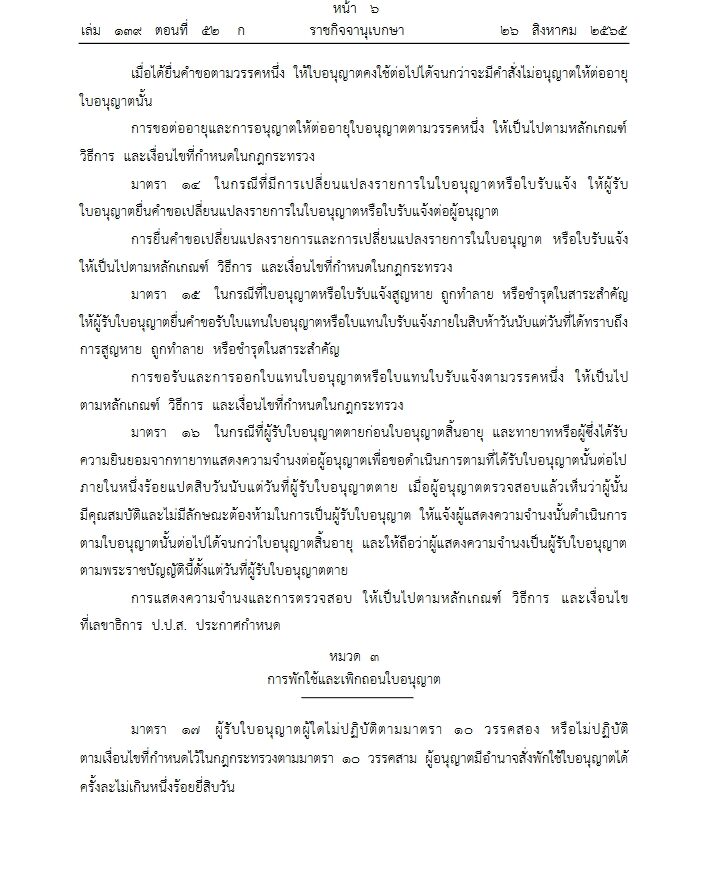 หน้า ๖
เล่ม ๑๓๙ ตอนที่ ๕๒ ก ราชกิจจานุเบกษา ๒๖ สิงหาคม ๒๕๖๕

เมื่อได้ยื่นคำขอตามวรรคหนึ่ง ให้ใบอนุญาตคงใช้ต่อไปได้จนกว่าจะมีคำสั่งไม่อนุญาตให้ต่ออายุใบอนุญาตนั้น

การขอต่ออายุและการอนุญาตให้ต่ออายุใบอนุญาตตามวรรคหนึ่ง ให้เป็นไปตามหลักเกณฑ์ วิธีการ และเงื่อนไขที่กำหนดในกฎกระทรวง

มาตรา ๑๔ ในกรณีที่มีการเปลี่ยนแปลงรายการในใบอนุญาตหรือใบรับแจ้ง ให้ผู้รับใบอนุญาตยื่นคำขอเปลี่ยนแปลงรายการในใบอนุญาตหรือใบรับแจ้งต่อผู้อนุญาต

การยื่นคำขอเปลี่ยนแปลงรายการและการเปลี่ยนแปลงรายการในใบอนุญาต หรือใบรับแจ้ง ให้เป็นไปตามหลักเกณฑ์ วิธีการ และเงื่อนไขที่กำหนดในกฎกระทรวง

มาตรา ๑๕ ในกรณีที่ใบอนุญาตหรือใบรับแจ้งสูญหาย ถูกทำลาย หรือชำรุดในสาระสำคัญ ให้ผู้รับใบอนุญาตยื่นคำขอรับใบแทนใบอนุญาตหรือใบแทนใบรับแจ้งภายในสิบห้าวันนับแต่วันที่ได้ทราบถึงการสูญหาย ถูกทำลาย หรือชำรุดในสาระสำคัญ

การขอรับและการออกใบแทนใบอนุญาตหรือใบแทนใบรับแจ้งตามวรรคหนึ่ง ให้เป็นไปตามหลักเกณฑ์ วิธีการ และเงื่อนไขที่กำหนดในกฎกระทรวง

มาตรา ๑๖ ในกรณีที่ผู้รับใบอนุญาตตายก่อนใบอนุญาตสิ้นอายุ และทายาทหรือผู้ซึ่งได้รับความยินยอมจากทายาทแสดงความจำนงต่อผู้อนุญาตเพื่อขอดำเนินการตามที่ได้รับใบอนุญาตนั้นต่อไปภายในหนึ่งร้อยแปดสิบวันนับแต่วันที่ผู้รับใบอนุญาตตาย เมื่อผู้อนุญาตตรวจสอบแล้วเห็นว่าผู้นั้นมีคุณสมบัติและไม่มีลักษณะต้องห้ามในการเป็นผู้รับใบอนุญาต ให้แจ้งผู้แสดงความจำนงนั้นดำเนินการตามใบอนุญาตนั้นต่อไปได้จนกว่าใบอนุญาตสิ้นอายุ และให้ถือว่าผู้แสดงความจำนงเป็นผู้รับใบอนุญาตตามพระราชบัญญัตินี้ตั้งแต่วันที่ผู้รับใบอนุญาตตาย

การแสดงความจำนงและการตรวจสอบ ให้เป็นไปตามหลักเกณฑ์ วิธีการ และเงื่อนไขที่เลขาธิการ ป.ป.ส. ประกาศกำหนด

หมวด ๓
การพักใช้และเพิกถอนใบอนุญาต

มาตรา ๑๗ ผู้รับใบอนุญาตผู้ใดไม่ปฏิบัติตามมาตรา ๑๐ วรรคสอง หรือไม่ปฏิบัติตามเงื่อนไขที่กำหนดไว้ในกฎกระทรวงตามมาตรา ๑๐ วรรคสาม ผู้อนุญาตมีอำนาจสั่งพักใช้ใบอนุญาตได้ครั้งละไม่เกินหนึ่งร้อยยี่สิบวัน